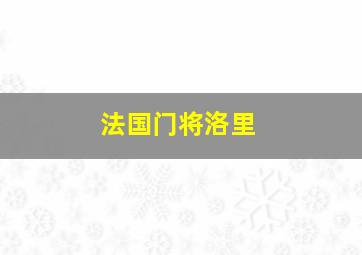 法国门将洛里